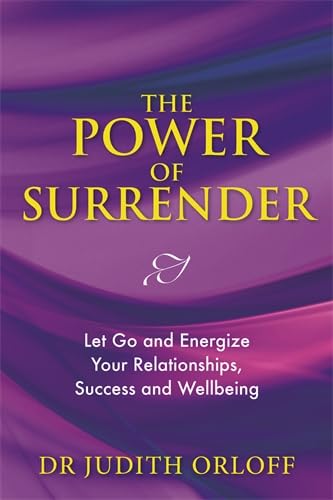 THE POWER OF SURRENDER

Let Go and Energize Your Relationships, Success and Wellbeing

DR JUDITH ORLOFF